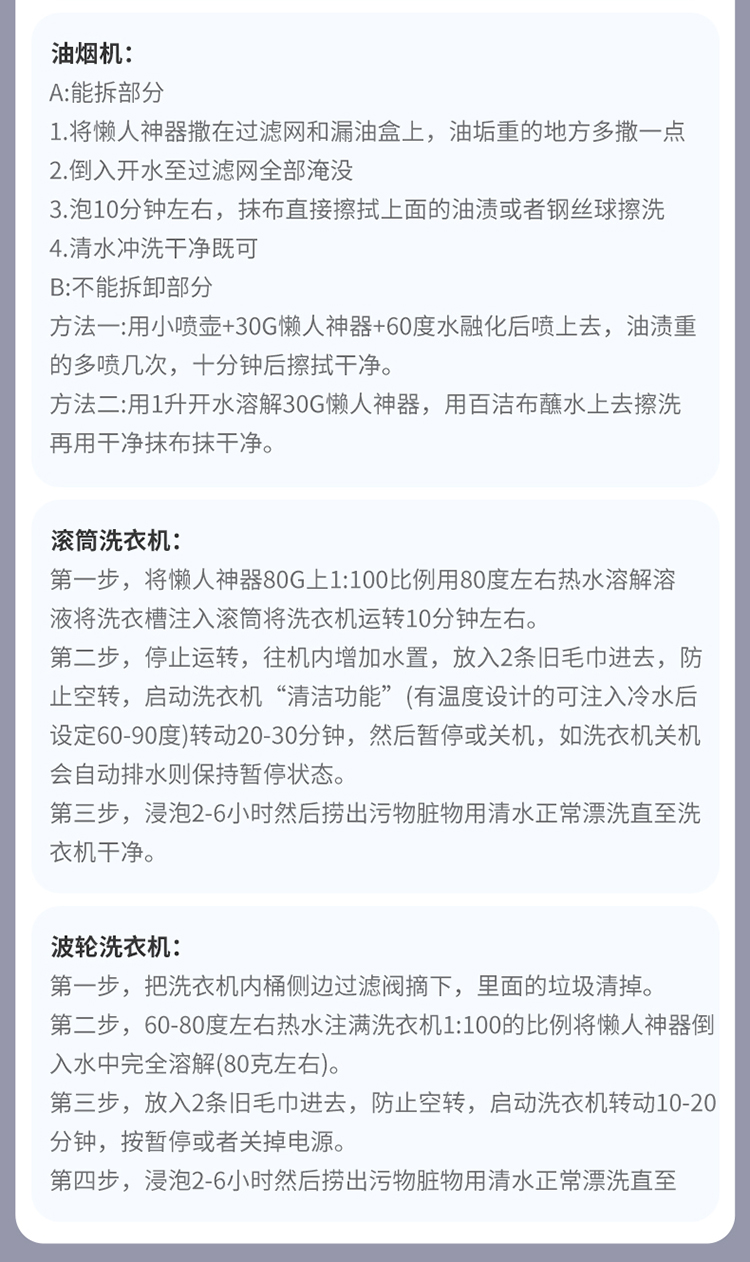 油烟机：
A:能拆部分
1.将懒人神器撒在过滤网和漏油盒上，油垢重的地方多撒一点
2.倒入开水至过滤网全部淹没
3.泡10分钟左右，抹布直接擦拭上面的油渍或者钢丝球擦洗
4.清水冲洗干净既可
B:不能拆卸部分
方法一:用小喷壶+30G懒人神器+60度水融化后喷上去，油渍重的多喷几次，十分钟后擦拭干净。
方法二:用1升开水溶解30G懒人神器，用百洁布蘸水上去擦洗再用干净抹布抹干净。

滚筒洗衣机：
第一步，将懒人神器80G上1:100比例用80度左右热水溶解溶液将洗衣槽注入滚筒将洗衣机运转10分钟左右。
第二步，停止运转，往机内增加水置，放入2条旧毛巾进去，防止空转，启动洗衣机“清洁功能”(有温度设计的可注入冷水后设定60-90度)转动20-30分钟，然后暂停或关机，如洗衣机关机会自动排水则保持暂停状态。
第三步，浸泡2-6小时然后捞出污物脏物用清水正常漂洗直至洗衣机干净。

波轮洗衣机：
第一步，把洗衣机内桶侧边过滤阀摘下，里面的垃圾清掉。
第二步，60-80度左右热水注满洗衣机1:100的比例将懒人神器倒入水中完全溶解(80克左右)。
第三步，放入2条旧毛巾进去，防止空转，启动洗衣机转动10-20分钟，按暂停或者关掉电源。
第四步，浸泡2-6小时然后捞出污物脏物用清水正常漂洗直至